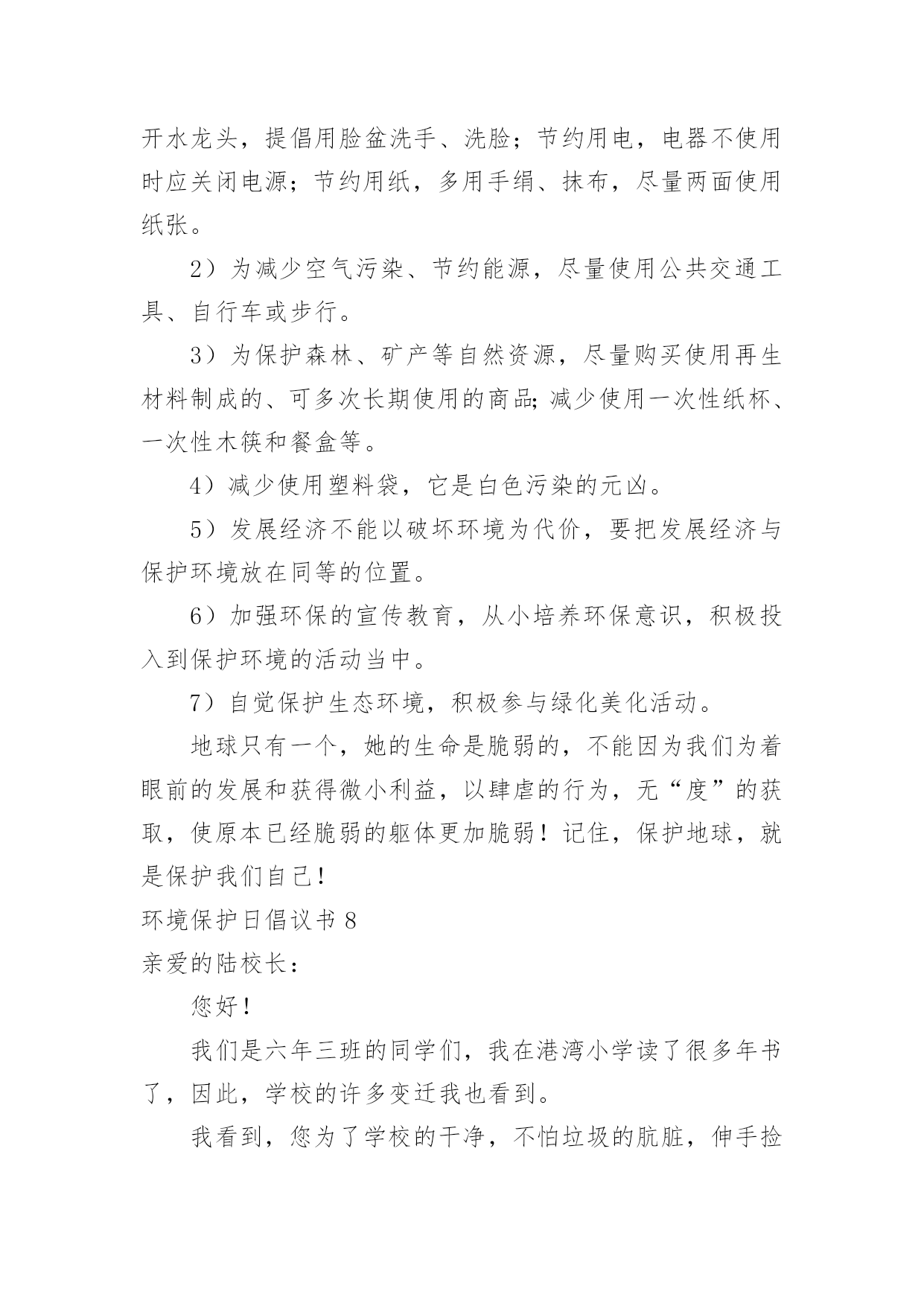 开水龙头，提倡用脸盆洗手、洗脸；节约用电，电器不使用时应关闭电源；节约用纸，多用手绢、抹布，尽量两面使用纸张。

2）为减少空气污染、节约能源，尽量使用公共交通工具、自行车或步行。

3）为保护森林、矿产等自然资源，尽量购买使用再生材料制成的、可多次长期使用的商品;减少使用一次性纸杯、一次性木筷和餐盒等。

4）减少使用塑料袋，它是白色污染的元凶。

5）发展经济不能以破坏环境为代价，要把发展经济与保护环境放在同等的位置。

6）加强环保的宣传教育，从小培养环保意识，积极投入到保护环境的活动当中。

7）自觉保护生态环境，积极参与绿化美化活动。

地球只有一个，她的生命是脆弱的，不能因为我们为着眼前的发展和获得微小利益，以肆虐的行为，无“度”的获取，使原本已经脆弱的躯体更加脆弱！记住，保护地球，就是保护我们自己!

环境保护日倡议书 8

亲爱的陆校长：

您好!

我们是六年三班的同学们，我在港湾小学读了很多年书了，因此，学校的许多变迁我也看到。

我看到，您为了学校的干净，不怕垃圾的肮脏，伸手捡